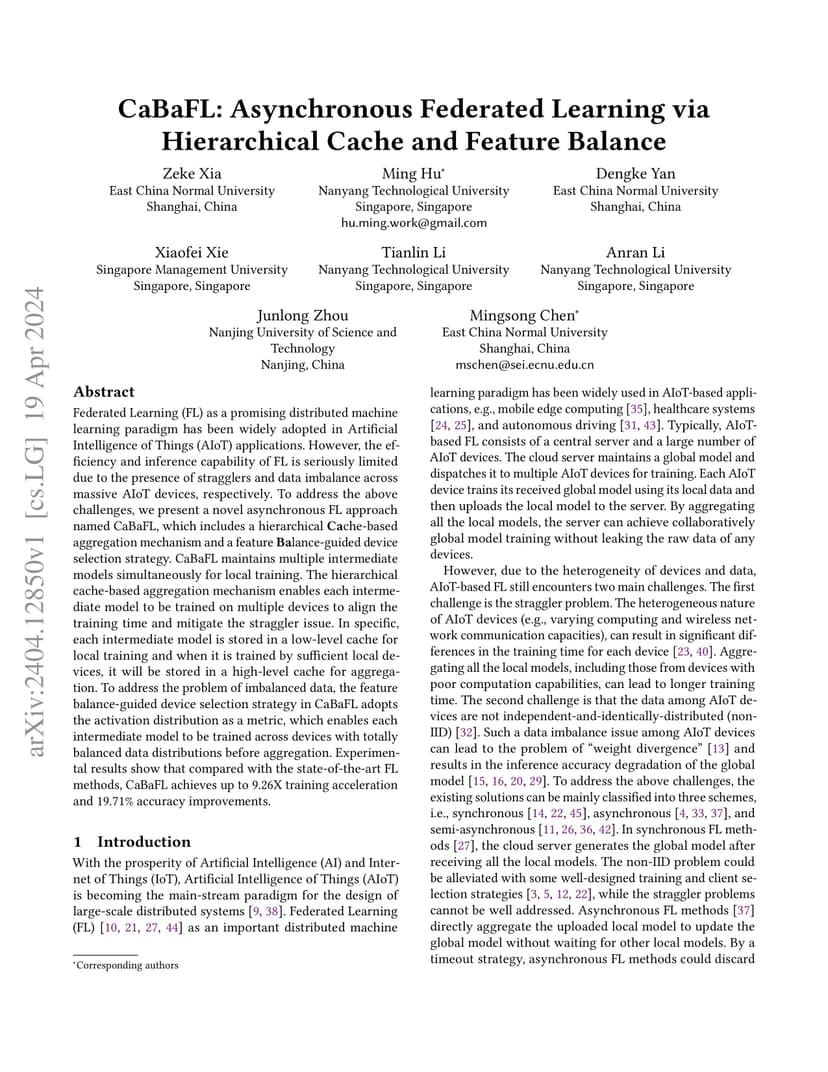 arXiv:2404.12850v1 [cs.LG] 19 Apr 2024

CaBaFL: Asynchronous Federated Learning via Hierarchical Cache and Feature Balance

Zeke Xia
East China Normal University
Shanghai, China

Ming Hu*
Nanyang Technological University
Singapore, Singapore
hu.ming.work@gmail.com

Dengke Yan
East China Normal University
Shanghai, China

Xiaofei Xie
Singapore Management University
Singapore, Singapore

Tianlin Li
Nanyang Technological University
Singapore, Singapore

Anran Li
Nanyang Technological University
Singapore, Singapore

Junlong Zhou
Nanjing University of Science and Technology
Nanjing, China

Mingsong Chen*
East China Normal University
Shanghai, China
mschen@sei.ecnu.edu.cn

Abstract

Federated Learning (FL) as a promising distributed machine learning paradigm has been widely adopted in Artificial Intelligence of Things (AIoT) applications. However, the efficiency and inference capability of FL is seriously limited due to the presence of stragglers and data imbalance across massive AIoT devices, respectively. To address the above challenges, we present a novel asynchronous FL approach named CaBaFL, which includes a hierarchical Cache-based aggregation mechanism and a feature Balance-guided device selection strategy. CaBaFL maintains multiple intermediate models simultaneously for local training. The hierarchical cache-based aggregation mechanism enables each intermediate model to be trained on multiple devices to align the training time and mitigate the straggler issue. In specific, each intermediate model is stored in a low-level cache for local training and when it is trained by sufficient local devices, it will be stored in a high-level cache for aggregation. To address the problem of imbalanced data, the feature balance-guided device selection strategy in CaBaFL adopts the activation distribution as a metric, which enables each intermediate model to be trained across devices with totally balanced data distributions before aggregation. Experimental results show that compared with the state-of-the-art FL methods, CaBaFL achieves up to 9.26X training acceleration and 19.71% accuracy improvements.

1 Introduction

With the prosperity of Artificial Intelligence (AI) and Internet of Things (IoT), Artificial Intelligence of Things (AIoT) is becoming the main-stream paradigm for the design of large-scale distributed systems [9, 38]. Federated Learning (FL) [10, 21, 27, 44] as an important distributed machine

*Corresponding authors

learning paradigm has been widely used in AIoT-based applications, e.g., mobile edge computing [35], healthcare systems [24, 25], and autonomous driving [31, 43]. Typically, AIoT-based FL consists of a central server and a large number of AIoT devices. The cloud server maintains a global model and dispatches it to multiple AIoT devices for training. Each AIoT device trains its received global model using its local data and then uploads the local model to the server. By aggregating all the local models, the server can achieve collaboratively global model training without leaking the raw data of any devices.

However, due to the heterogeneity of devices and data, AIoT-based FL still encounters two main challenges. The first challenge is the straggler problem. The heterogeneous nature of AIoT devices (e.g., varying computing and wireless network communication capacities), can result in significant differences in the training time for each device [23, 40]. Aggregating all the local models, including those from devices with poor computation capabilities, can lead to longer training time. The second challenge is that the data among AIoT devices are not independent-and-identically-distributed (non-IID) [32]. Such a data imbalance issue among AIoT devices can lead to the problem of "weight divergence" [13] and results in the inference accuracy degradation of the global model [15, 16, 20, 29]. To address the above challenges, the existing solutions can be mainly classified into three schemes, i.e., synchronous [14, 22, 45], asynchronous [4, 33, 37], and semi-asynchronous [11, 26, 36, 42]. In synchronous FL methods [27], the cloud server generates the global model after receiving all the local models. The non-IID problem could be alleviated with some well-designed training and client selection strategies [3, 5, 12, 22], while the straggler problems cannot be well addressed. Asynchronous FL methods [37] directly aggregate the uploaded local model to update the global model without waiting for other local models. By a timeout strategy, asynchronous FL methods could discard